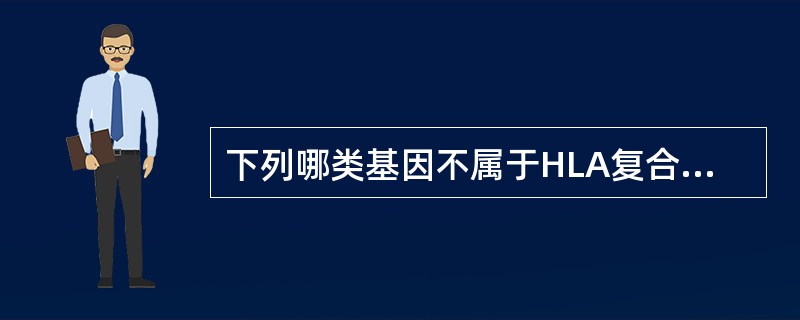 下列哪类基因不属于HLA复合...